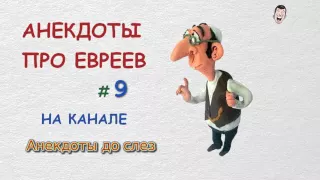 АНЕКДОТЫ ПРО ЕВРЕЕВ

# 9

НА КАНАЛЕ

Анекдоты до слез